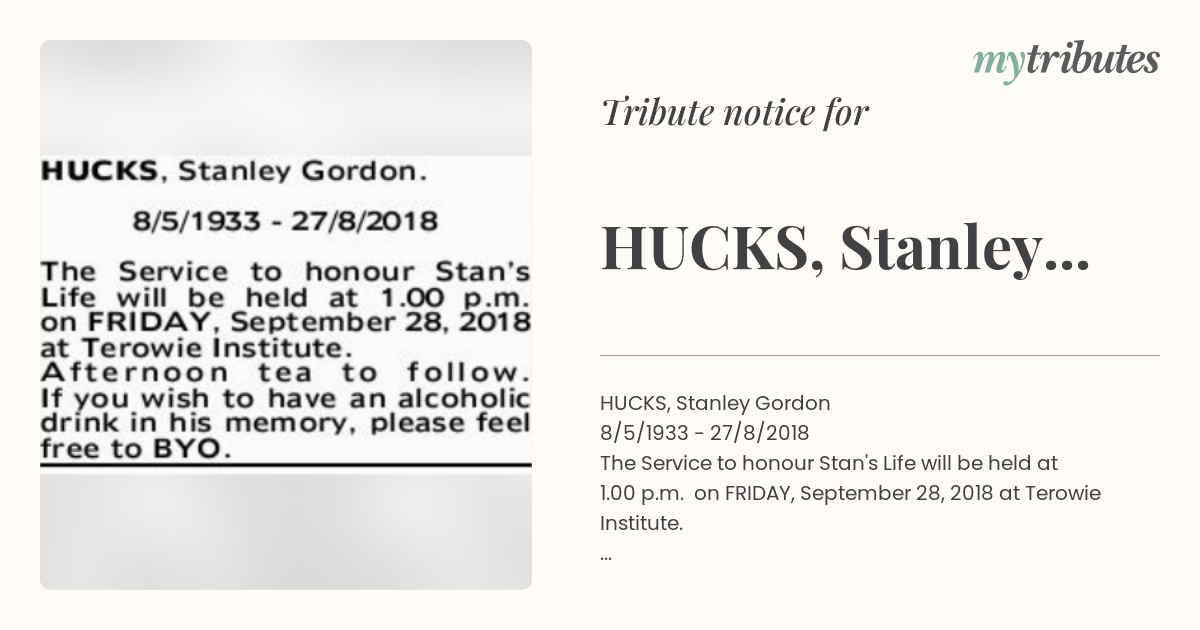 HUCKS, Stanley Gordon.

8/5/1933 - 27/8/2018

The Service to honour Stan's Life will be held at 1.00 p.m. on FRIDAY, September 28, 2018 at Terowie Institute. Afternoon tea to follow. If you wish to have an alcoholic drink in his memory, please feel free to BYO.

mytributes

Tribute notice for

HUCKS, Stanley...

HUCKS, Stanley Gordon
8/5/1933 - 27/8/2018
The Service to honour Stan's Life will be held at 1.00 p.m. on FRIDAY, September 28, 2018 at Terowie Institute.
...